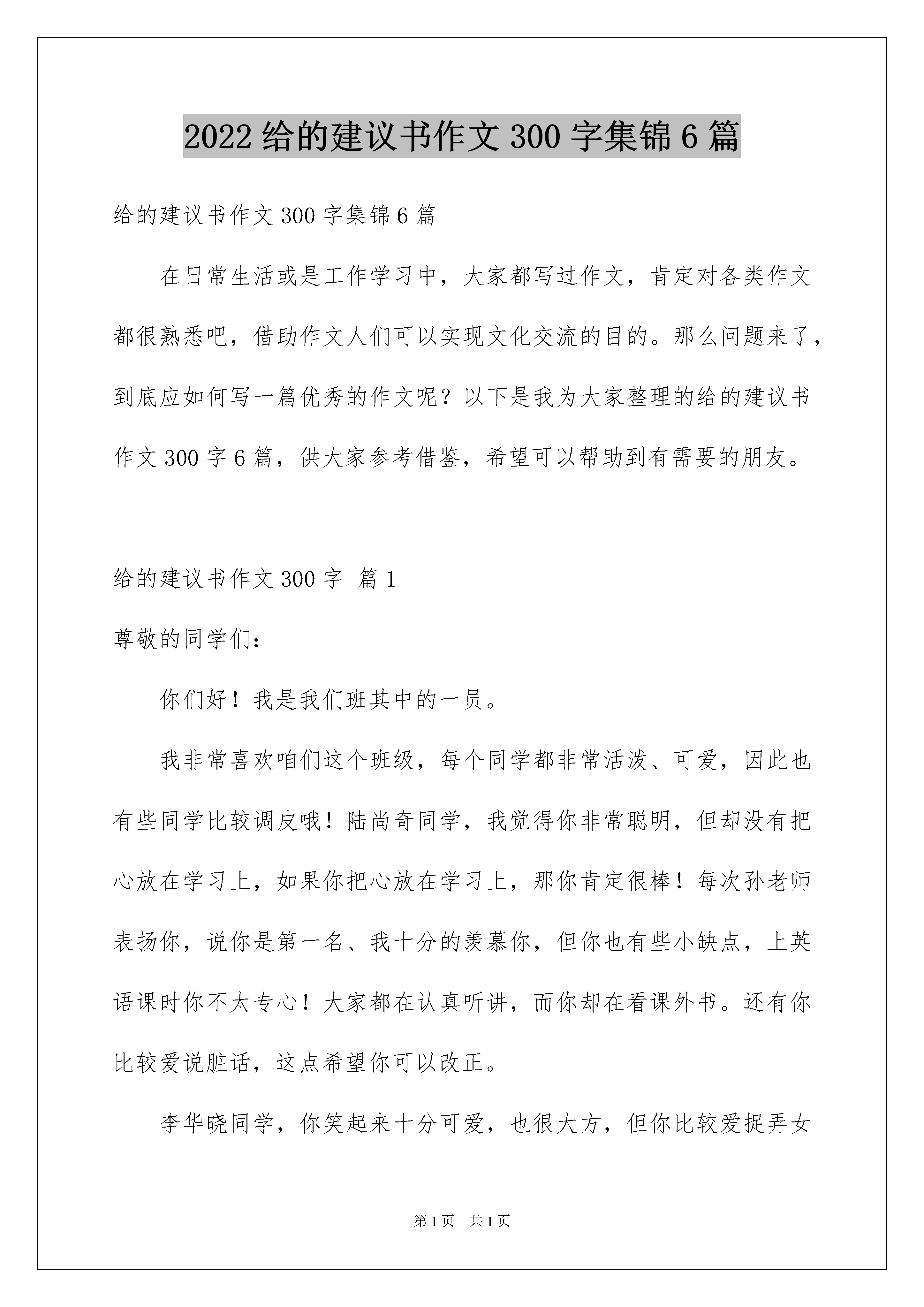 2022 给的建议书作文 300 字集锦 6 篇

给的建议书作文 300 字集锦 6 篇

在日常生活或是工作学习中，大家都写过作文，肯定对各类作文都很熟悉吧，借助作文人们可以实现文化交流的目的。那么问题来了，到底应如何写一篇优秀的作文呢？以下是我为大家整理的给的建议书作文 300 字 6 篇，供大家参考借鉴，希望可以帮助到有需要的朋友。

给的建议书作文 300 字 篇 1

尊敬的同学们：

你们好！我是我们班其中的一员。

我非常喜欢咱们这个班级，每个同学都非常活泼、可爱，因此也有些同学比较调皮哦！陆尚奇同学，我觉得你非常聪明，但却没有把心放在学习上，如果你把心放在学习上，那你肯定很棒！每次孙老师表扬你，说你是第一名、我十分的羡慕你，但你也有些小缺点，上英语课时你不太专心！大家都在认真听讲，而你却在看课外书。还有你比较爱说脏话，这点希望你可以改正。

李华晓同学，你笑起来十分可爱，也很大方，但你比较爱捉弄女

第 1 页 共 1 页